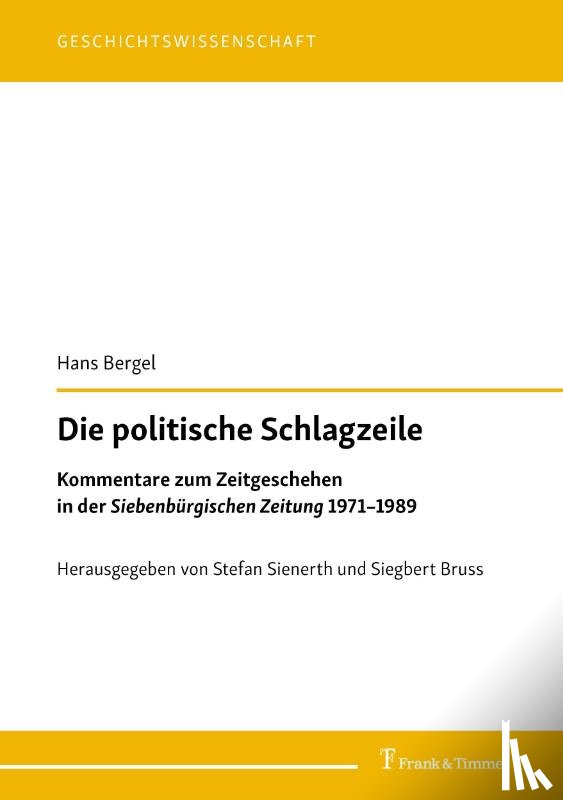 GESCHICHTSWISSENSCHAFT

Hans Bergel

Die politische Schlagzeile

Kommentare zum Zeitgeschehen
in der Siebenbürgischen Zeitung 1971–1989

Herausgegeben von Stefan Sienerth und Siegbert Bruss

Frank & Timme